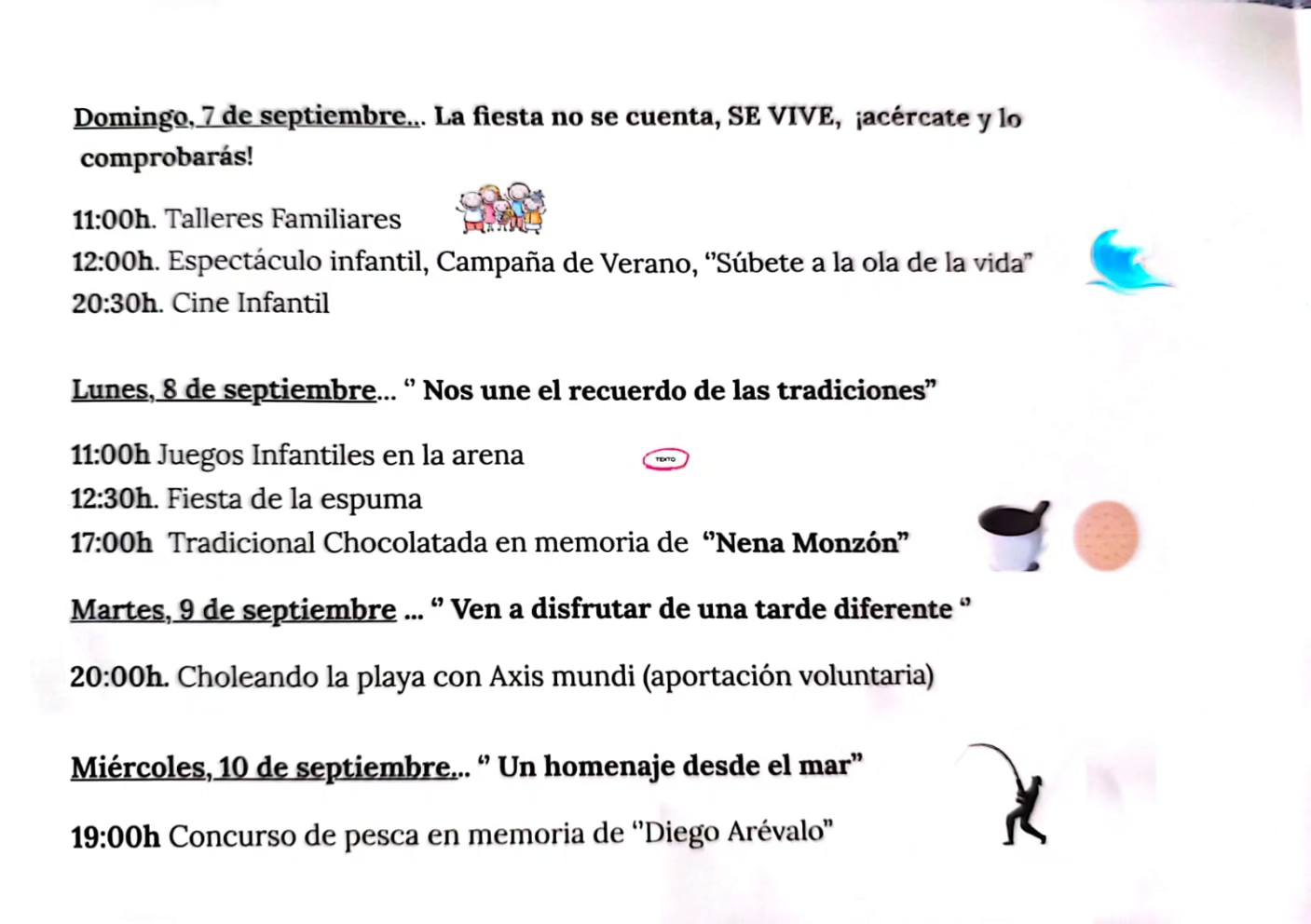 Domingo, 7 de septiembre... La fiesta no se cuenta, SE VIVE, ¡acércate y lo comprobarás!

11:00h. Talleres Familiares
12:00h. Espectáculo infantil, Campaña de Verano, "Súbete a la ola de la vida"
20:30h. Cine Infantil

Lunes, 8 de septiembre... " Nos une el recuerdo de las tradiciones"

11:00h Juegos Infantiles en la arena
TEXTO
12:30h. Fiesta de la espuma
17:00h Tradicional Chocolatada en memoria de "Nena Monzón"

Martes, 9 de septiembre ... " Ven a disfrutar de una tarde diferente "

20:00h. Choleando la playa con Axis mundi (aportación voluntaria)

Miércoles, 10 de septiembre... " Un homenaje desde el mar"

19:00h Concurso de pesca en memoria de "Diego Arévalo"